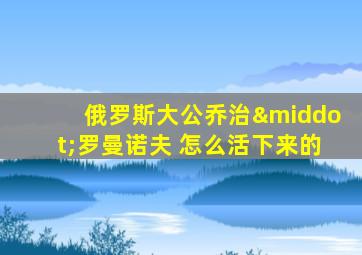 俄罗斯大公乔治&middot;罗曼诺夫 怎么活下来的